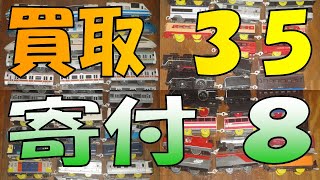 買取35
寄付8